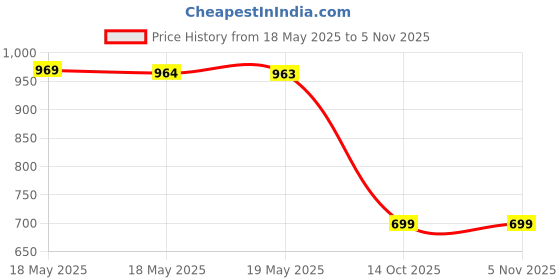 CheapestInIndia.com

Price History from 18 May 2025 to 5 Nov 2025

1,000
950
900
850
800
750
700
650

969
964
963
699
699

18 May 2025
18 May 2025
19 May 2025
14 Oct 2025
5 Nov 2025